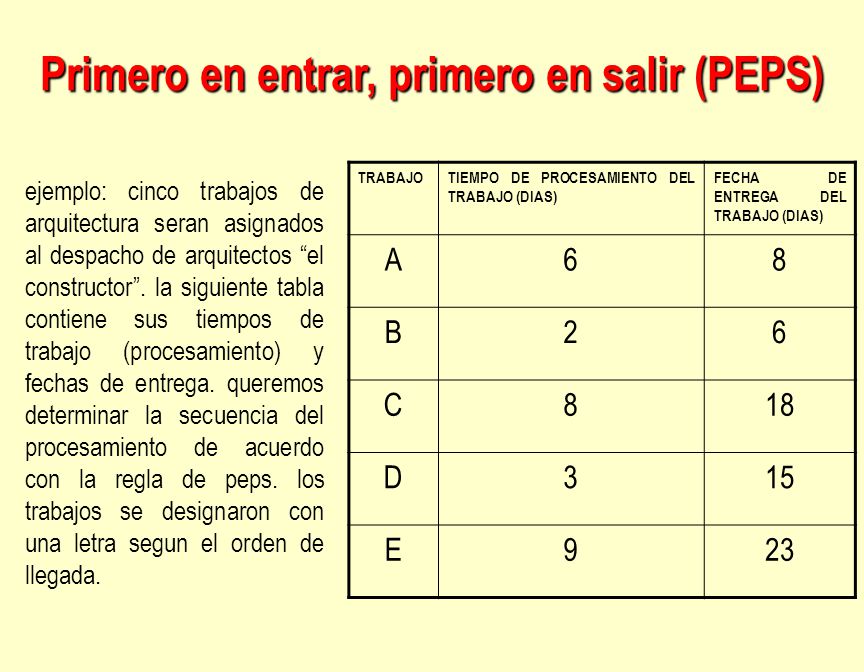 Primero en entrar, primero en salir (PEPS)

ejemplo: cinco trabajos de arquitectura seran asignados al despacho de arquitectos “el constructor”. la siguiente tabla contiene sus tiempos de trabajo (procesamiento) y fechas de entrega. queremos determinar la secuencia del procesamiento de acuerdo con la regla de peps. los trabajos se designaron con una letra segun el orden de llegada.

| TRABAJO | TIEMPO DE PROCESAMIENTO DEL TRABAJO (DIAS) | FECHA DE ENTREGA DEL TRABAJO (DIAS) |
|---|---|---|
| A | 6 | 8 |
| B | 2 | 6 |
| C | 8 | 18 |
| D | 3 | 15 |
| E | 9 | 23 |